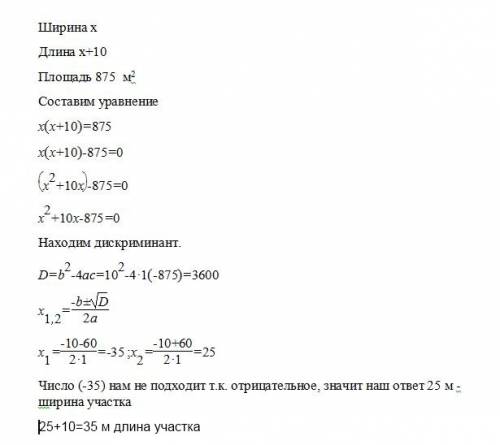 Ширина x

Длина x+10

Площадь 875 $м^2$

Составим уравнение

$x(x+10)=875$

$x(x+10)-875=0$

$(x^2+10x)-875=0$

$x^2+10x-875=0$

Находим дискриминант.

$D=b^2-4ac=10^2-4\cdot1(-875)=3600$

$x_{1,2}=\frac{-b\pm\sqrt{D}}{2a}$

$x_1=\frac{-10-60}{2\cdot1}=-35$ ; $x_2=\frac{-10+60}{2\cdot1}=25$

Число (-35) нам не подходит т.к. отрицательное, значит наш ответ 25 м - ширина участка

25+10=35 м длина участка